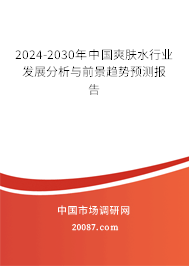 2024-2030年中国爽肤水行业发展分析与前景趋势预测报告

中国市场调研网

20087.com